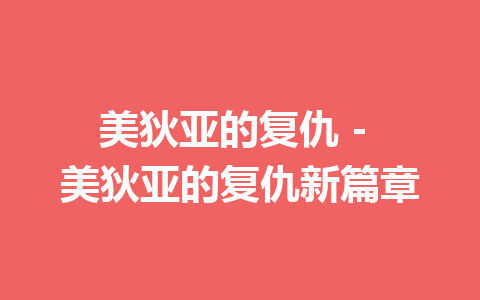 美狄亚的复仇 - 美狄亚的复仇新篇章